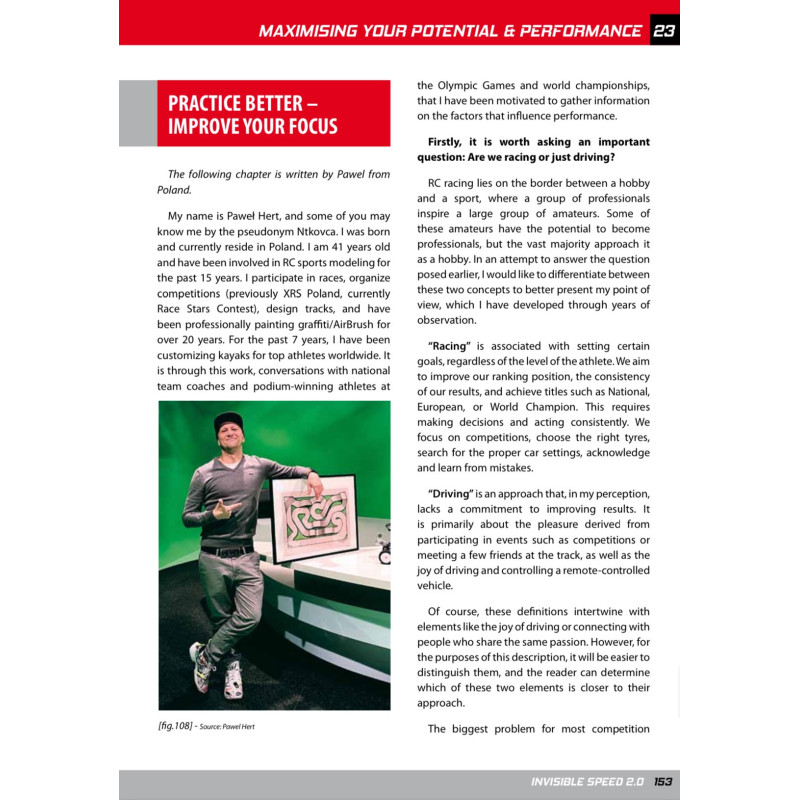 MAXIMISING YOUR POTENTIAL & PERFORMANCE 23

PRACTICE BETTER – IMPROVE YOUR FOCUS

The following chapter is written by Pawel from Poland.

My name is Paweł Hert, and some of you may know me by the pseudonym Ntkovca. I was born and currently reside in Poland. I am 41 years old and have been involved in RC sports modeling for the past 15 years. I participate in races, organize competitions (previously XRS Poland, currently Race Stars Contest), design tracks, and have been professionally painting graffiti/AirBrush for over 20 years. For the past 7 years, I have been customizing kayaks for top athletes worldwide. It is through this work, conversations with national team coaches and podium-winning athletes at

[fig.108] - Source: Pawel Hert

the Olympic Games and world championships, that I have been motivated to gather information on the factors that influence performance.

Firstly, it is worth asking an important question: Are we racing or just driving?

RC racing lies on the border between a hobby and a sport, where a group of professionals inspire a large group of amateurs. Some of these amateurs have the potential to become professionals, but the vast majority approach it as a hobby. In an attempt to answer the question posed earlier, I would like to differentiate between these two concepts to better present my point of view, which I have developed through years of observation.

"Racing" is associated with setting certain goals, regardless of the level of the athlete. We aim to improve our ranking position, the consistency of our results, and achieve titles such as National, European, or World Champion. This requires making decisions and acting consistently. We focus on competitions, choose the right tyres, search for the proper car settings, acknowledge and learn from mistakes.

"Driving" is an approach that, in my perception, lacks a commitment to improving results. It is primarily about the pleasure derived from participating in events such as competitions or meeting a few friends at the track, as well as the joy of driving and controlling a remote-controlled vehicle.

Of course, these definitions intertwine with elements like the joy of driving or connecting with people who share the same passion. However, for the purposes of this description, it will be easier to distinguish them, and the reader can determine which of these two elements is closer to their approach.

The biggest problem for most competition

INVISIBLE SPEED 2.0 153